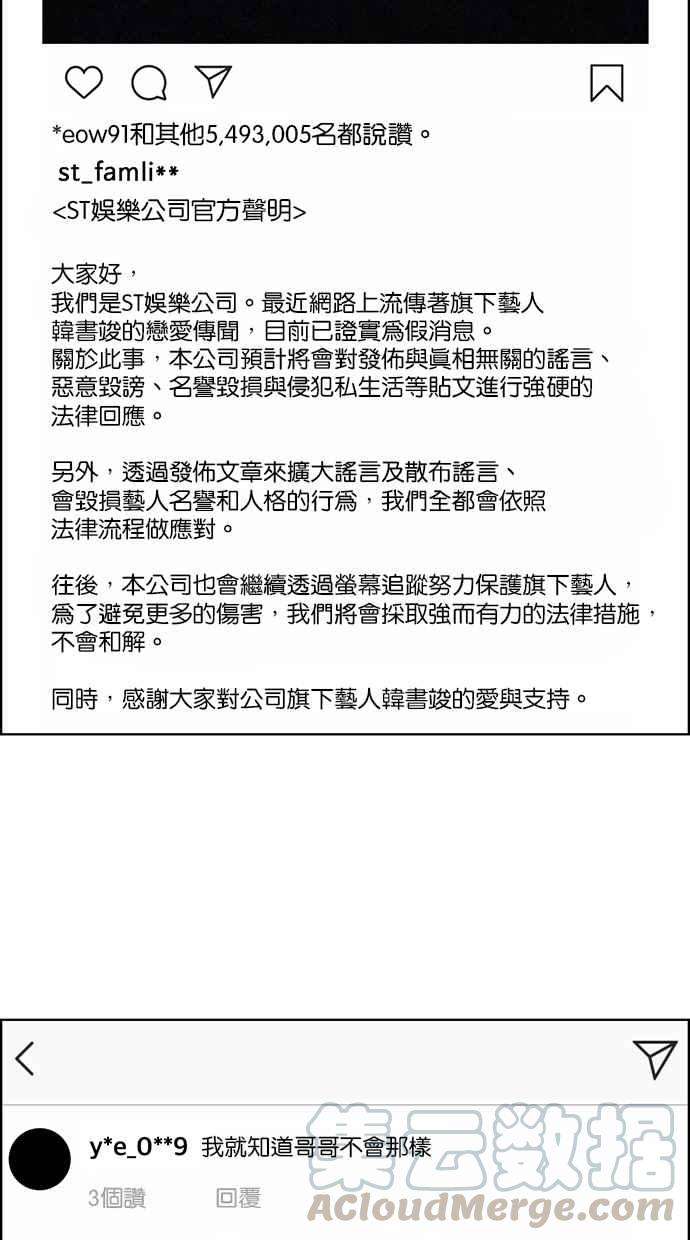 *eow91和其他5,493,005名都說讚。
st_famli**
<ST娛樂公司官方聲明>

大家好，
我們是ST娛樂公司。最近網路上流傳著旗下藝人韓書竣的戀愛傳聞，目前已證實爲假消息。
關於此事，本公司預計將會對發佈與眞相無關的謠言、惡意毀謗、名譽毀損與侵犯私生活等貼文進行強硬的法律回應。

另外，透過發佈文章來擴大謠言及散布謠言、會毀損藝人名譽和人格的行爲，我們全都會依照法律流程做應對。

往後，本公司也會繼續透過螢幕追蹤努力保護旗下藝人，爲了避免更多的傷害，我們將會採取強而有力的法律措施，不會和解。

同時，感謝大家對公司旗下藝人韓書竣的愛與支持。

y*e_0**9 我就知道哥哥不會那樣
3個讚 回覆

集云数据
ACloudMerge.com